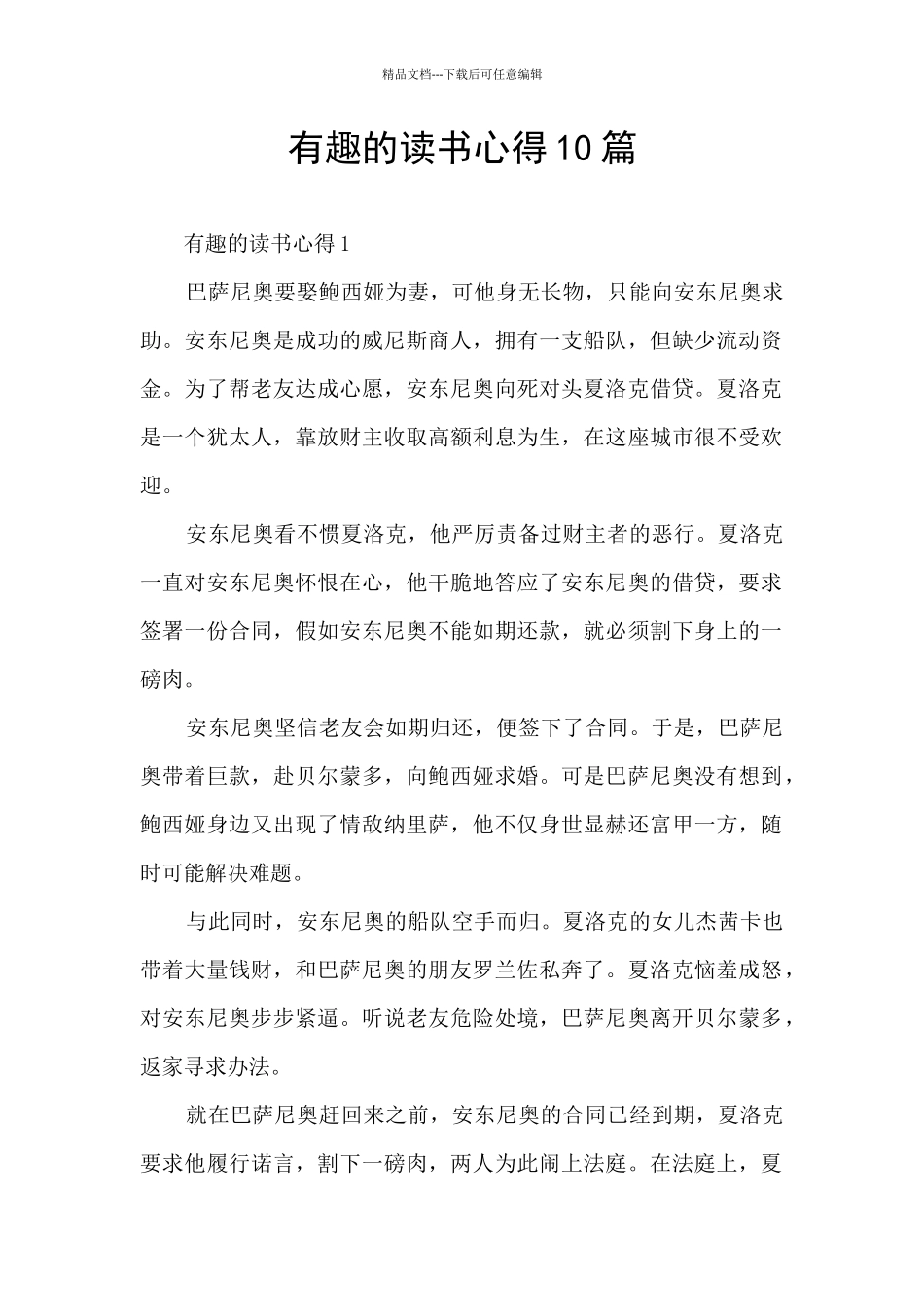 精品文档---下载后可任意编辑

有趣的读书心得10篇

有趣的读书心得1

巴萨尼奥要娶鲍西娅为妻，可他身无长物，只能向安东尼奥求助。安东尼奥是成功的威尼斯商人，拥有一支船队，但缺少流动资金。为了帮老友达成心愿，安东尼奥向死对头夏洛克借贷。夏洛克是一个犹太人，靠放财主收取高额利息为生，在这座城市很不受欢迎。

安东尼奥看不惯夏洛克，他严厉责备过财主者的恶行。夏洛克一直对安东尼奥怀恨在心，他干脆地答应了安东尼奥的借贷，要求签署一份合同，假如安东尼奥不能如期还款，就必须割下身上的一磅肉。

安东尼奥坚信老友会如期归还，便签下了合同。于是，巴萨尼奥带着巨款，赴贝尔蒙多，向鲍西娅求婚。可是巴萨尼奥没有想到，鲍西娅身边又出现了情敌纳里萨，他不仅身世显赫还富甲一方，随时可能解决难题。

与此同时，安东尼奥的船队空手而归。夏洛克的女儿杰茜卡也带着大量钱财，和巴萨尼奥的朋友罗兰佐私奔了。夏洛克恼羞成怒，对安东尼奥步步紧逼。听说老友危险处境，巴萨尼奥离开贝尔蒙多，返家寻求办法。

就在巴萨尼奥赶回来之前，安东尼奥的合同已经到期，夏洛克要求他履行诺言，割下一磅肉，两人为此闹上法庭。在法庭上，夏